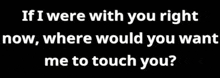 If I were with you right now, where would you want me to touch you?